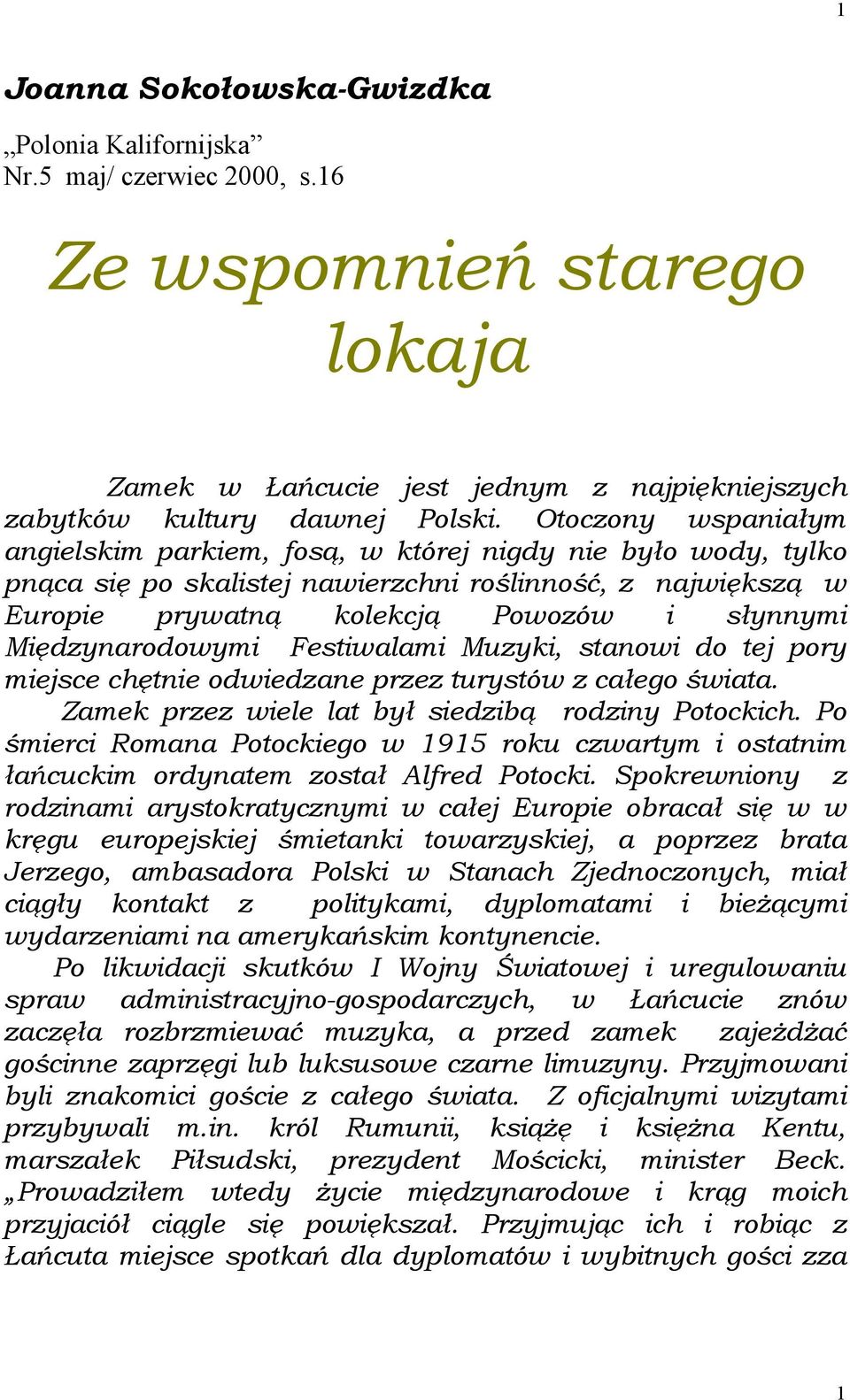 1

Joanna Sokołowska-Gwizdka

„Polonia Kalifornijska”
Nr.5 maj/ czerwiec 2000, s.16

Ze wspomnień starego lokaja

Zamek w Łańcucie jest jednym z najpiękniejszych zabytków kultury dawnej Polski. Otoczony wspaniałym angielskim parkiem, fosą, w której nigdy nie było wody, tylko pnąca się po skalistej nawierzchni roślinność, z największą w Europie prywatną kolekcją Powozów i słynnymi Międzynarodowymi Festiwalami Muzyki, stanowi do tej pory miejsce chętnie odwiedzane przez turystów z całego świata.

Zamek przez wiele lat był siedzibą rodziny Potockich. Po śmierci Romana Potockiego w 1915 roku czwartym i ostatnim łańcuckim ordynatem został Alfred Potocki. Spokrewniony z rodzinami arystokratycznymi w całej Europie obracał się w w kręgu europejskiej śmietanki towarzyskiej, a poprzez brata Jerzego, ambasadora Polski w Stanach Zjednoczonych, miał ciągły kontakt z politykami, dyplomatami i bieżącymi wydarzeniami na amerykańskim kontynencie.

Po likwidacji skutków I Wojny Światowej i uregulowaniu spraw administracyjno-gospodarczych, w Łańcucie znów zaczęła rozbrzmiewać muzyka, a przed zamek zajeżdżać gościnne zaprzęgi lub luksusowe czarne limuzyny. Przyjmowani byli znakomici goście z całego świata. Z oficjalnymi wizytami przybywali m.in. król Rumunii, książę i księżna Kentu, marszałek Piłsudski, prezydent Mościcki, minister Beck. „Prowadziłem wtedy życie międzynarodowe i krąg moich przyjaciół ciągle się powiększał. Przyjmując ich i robiąc z Łańcuta miejsce spotkań dla dyplomatów i wybitnych gości zza

1